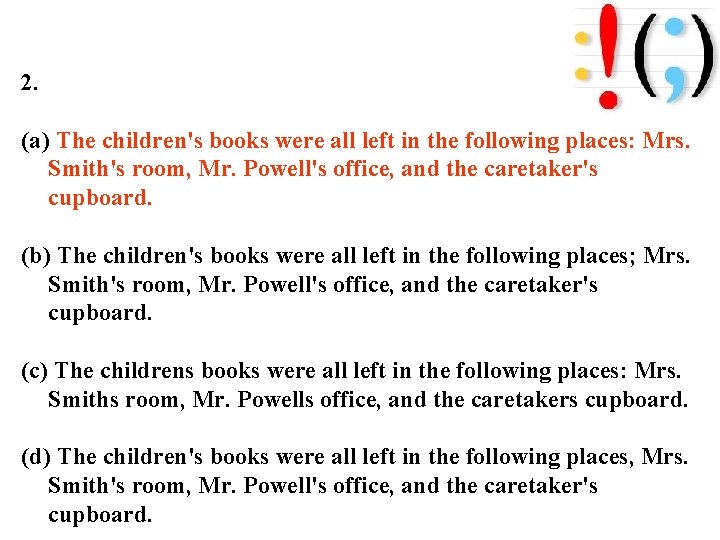 :!(;)

2.

(a) The children's books were all left in the following places: Mrs. Smith's room, Mr. Powell's office, and the caretaker's cupboard.

(b) The children's books were all left in the following places; Mrs. Smith's room, Mr. Powell's office, and the caretaker's cupboard.

(c) The childrens books were all left in the following places: Mrs. Smiths room, Mr. Powells office, and the caretakers cupboard.

(d) The children's books were all left in the following places, Mrs. Smith's room, Mr. Powell's office, and the caretaker's cupboard.